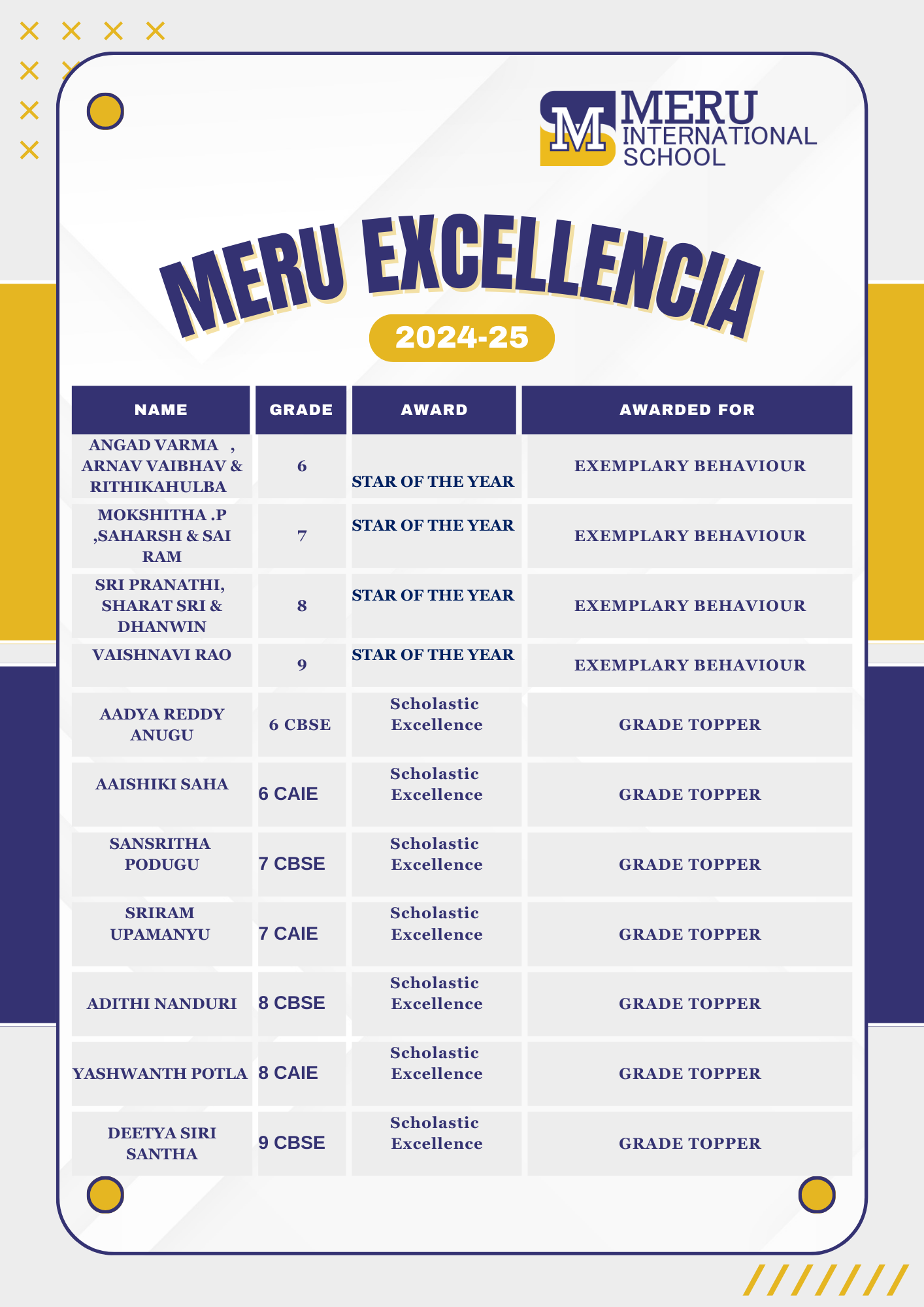 M MERU INTERNATIONAL SCHOOL

MERU EXCELLENCIA

2024-25

| NAME | GRADE | AWARD | AWARDED FOR |
|---|---|---|---|
| ANGAD VARMA , ARNAV VAIBHAV & RITHIKAHULBA | 6 | STAR OF THE YEAR | EXEMPLARY BEHAVIOUR |
| MOKSHITHA .P ,SAHARSH & SAI RAM | 7 | STAR OF THE YEAR | EXEMPLARY BEHAVIOUR |
| SRI PRANATHI, SHARAT SRI & DHANWIN | 8 | STAR OF THE YEAR | EXEMPLARY BEHAVIOUR |
| VAISHNAVI RAO | 9 | STAR OF THE YEAR | EXEMPLARY BEHAVIOUR |
| AADYA REDDY ANUGU | 6 CBSE | Scholastic Excellence | GRADE TOPPER |
| AAISHIKI SAHA | 6 CAIE | Scholastic Excellence | GRADE TOPPER |
| SANSRITHA PODUGU | 7 CBSE | Scholastic Excellence | GRADE TOPPER |
| SRIRAM UPAMANYU | 7 CAIE | Scholastic Excellence | GRADE TOPPER |
| ADITHI NANDURI | 8 CBSE | Scholastic Excellence | GRADE TOPPER |
| YASHWANTH POTLA | 8 CAIE | Scholastic Excellence | GRADE TOPPER |
| DEETYA SIRI SANTHA | 9 CBSE | Scholastic Excellence | GRADE TOPPER |